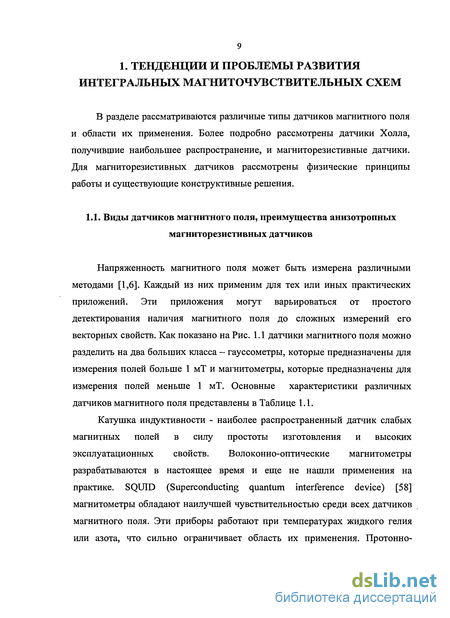 9

1. ТЕНДЕНЦИИ И ПРОБЛЕМЫ РАЗВИТИЯ ИНТЕГРАЛЬНЫХ МАГНИТОЧУВСТВИТЕЛЬНЫХ СХЕМ

В разделе рассматриваются различные типы датчиков магнитного поля и области их применения. Более подробно рассмотрены датчики Холла, получившие наибольшее распространение, и магниторезистивные датчики. Для магниторезистивных датчиков рассмотрены физические принципы работы и существующие конструктивные решения.

1.1. Виды датчиков магнитного поля, преимущества анизотропных магниторезистивных датчиков

Напряженность магнитного поля может быть измерена различными методами [1,6]. Каждый из них применим для тех или иных практических приложений. Эти приложения могут варьироваться от простого детектирования наличия магнитного поля до сложных измерений его векторных свойств. Как показано на Рис. 1.1 датчики магнитного поля можно разделить на два больших класса – гауссометры, которые предназначены для измерения полей больше 1 мТ и магнитометры, которые предназначены для измерения полей меньше 1 мТ. Основные характеристики различных датчиков магнитного поля представлены в Таблице 1.1.

Катушка индуктивности - наиболее распространенный датчик слабых магнитных полей в силу простоты изготовления и высоких эксплуатационных свойств. Волоконно-оптические магнитометры разрабатываются в настоящее время и еще не нашли применения на практике. SQUID (Superconducting quantum interference device) [58] магнитометры обладают наилучшей чувствительностью среди всех датчиков магнитного поля. Эти приборы работают при температурах жидкого гелия или азота, что сильно ограничивает область их применения. Протонно-

dsLib.net
библиотека диссертаций